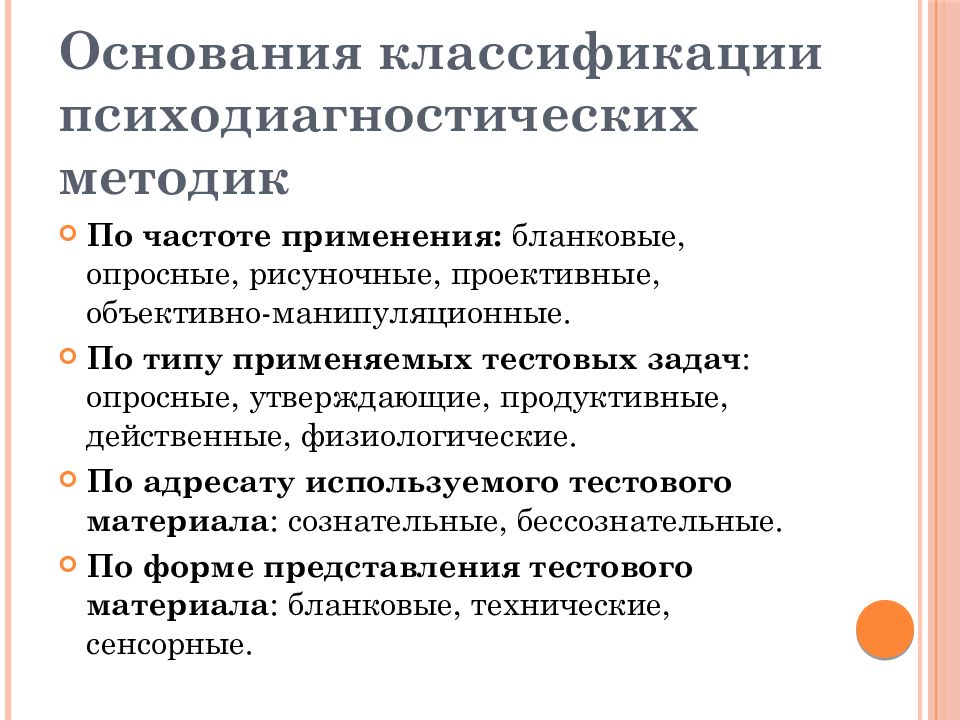 Основания классификации психодиагностических методик

По частоте применения: бланковые, опросные, рисуночные, проективные, объективно-манипуляционные.

По типу применяемых тестовых задач: опросные, утверждающие, продуктивные, действенные, физиологические.

По адресату используемого тестового материала: сознательные, бессознательные.

По форме представления тестового материала: бланковые, технические, сенсорные.